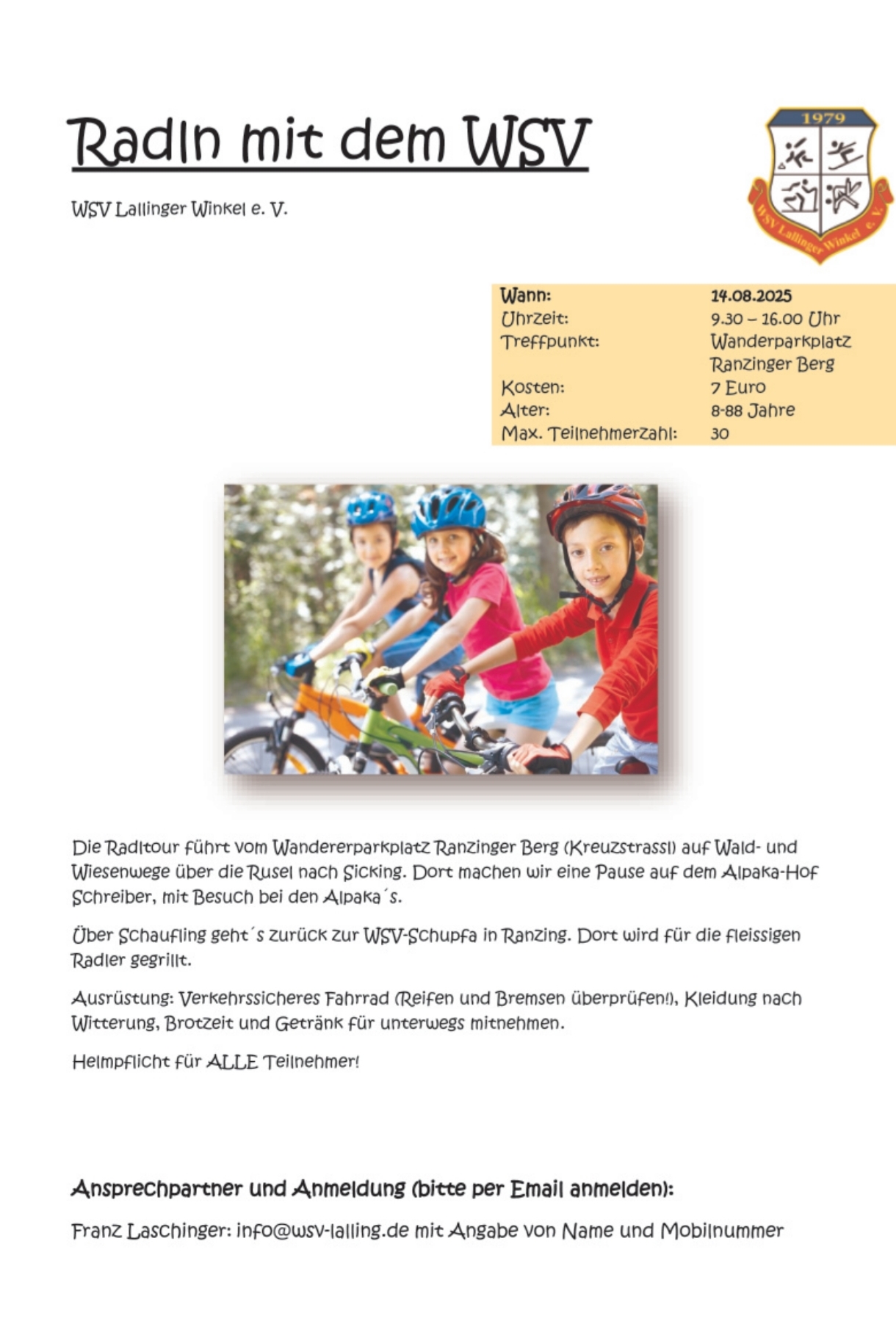 Radln mit dem WSV

WSV Lallinger Winkel e. V.

1979

WSV Lallinger Winkel e. V.

| | |
|---|---|
| Wann: | 14.08.2025 |
| Uhrzeit: | 9.30 – 16.00 Uhr |
| Treffpunkt: | Wanderparkplatz Ranzinger Berg |
| Kosten: | 7 Euro |
| Alter: | 8-88 Jahre |
| Max. Teilnehmerzahl: | 30 |

Die Radltour führt vom Wandererparkplatz Ranzinger Berg (Kreuzstrassl) auf Wald- und Wiesenwege über die Rusel nach Sicking. Dort machen wir eine Pause auf dem Alpaka-Hof Schreiber, mit Besuch bei den Alpaka´s.

Über Schaufling geht´s zurück zur WSV-Schupfa in Ranzing. Dort wird für die fleissigen Radler gegrillt.

Ausrüstung: Verkehrssicheres Fahrrad (Reifen und Bremsen überprüfen!), Kleidung nach Witterung, Brotzeit und Getränk für unterwegs mitnehmen.

Helmpflicht für ALLE Teilnehmer!

Ansprechpartner und Anmeldung (bitte per Email anmelden):

Franz Laschinger: info@wsv-lalling.de mit Angabe von Name und Mobilnummer